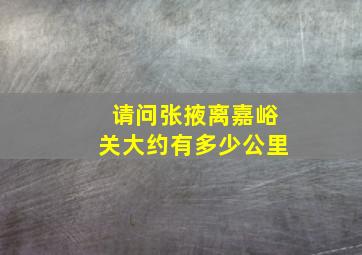 请问张掖离嘉峪关大约有多少公里